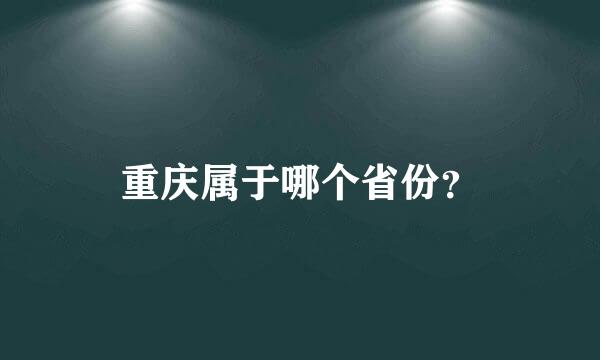 重庆属于哪个省份?